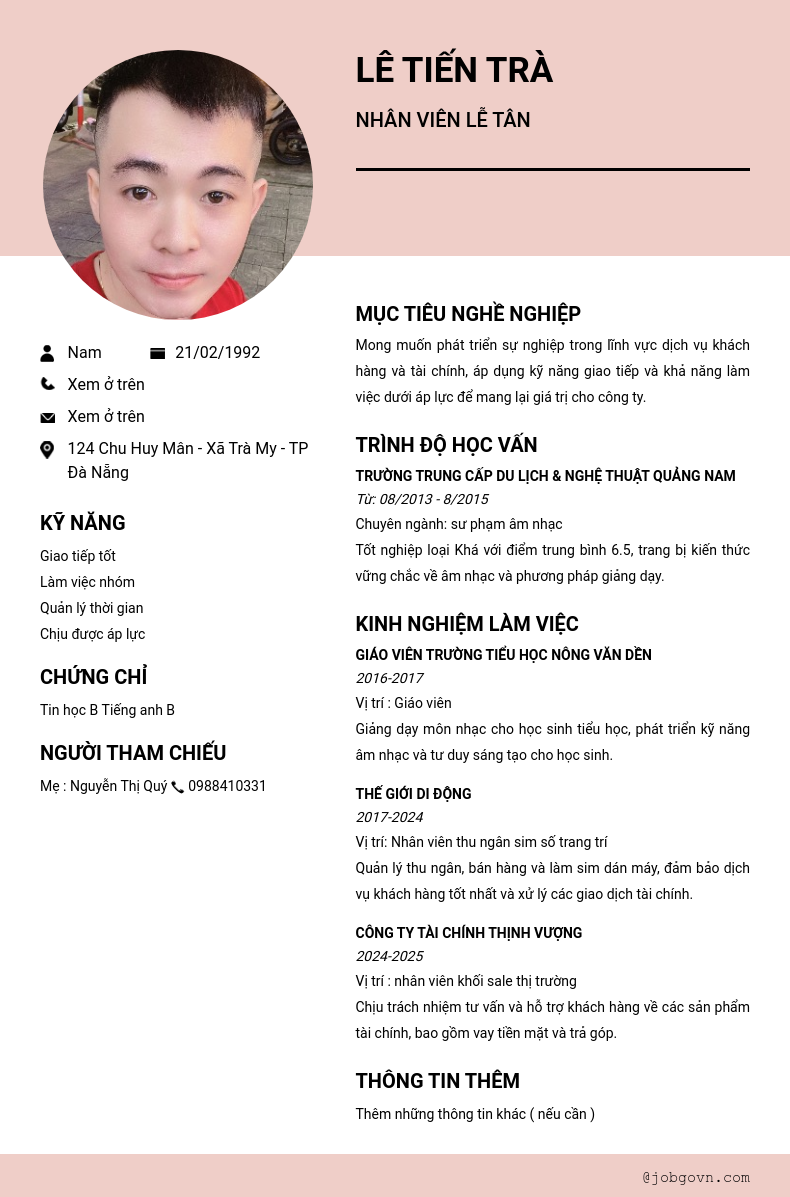 LÊ TIẾN TRÀ

NHÂN VIÊN LỄ TÂN

Nam 21/02/1992

Xem ở trên

Xem ở trên

124 Chu Huy Mân - Xã Trà My - TP Đà Nẵng

KỸ NĂNG

Giao tiếp tốt

Làm việc nhóm

Quản lý thời gian

Chịu được áp lực

CHỨNG CHỈ

Tin học B Tiếng anh B

NGƯỜI THAM CHIẾU

Mẹ : Nguyễn Thị Quý 0988410331

MỤC TIÊU NGHỀ NGHIỆP

Mong muốn phát triển sự nghiệp trong lĩnh vực dịch vụ khách hàng và tài chính, áp dụng kỹ năng giao tiếp và khả năng làm việc dưới áp lực để mang lại giá trị cho công ty.

TRÌNH ĐỘ HỌC VẤN

TRƯỜNG TRUNG CẤP DU LỊCH & NGHỆ THUẬT QUẢNG NAM

Từ: 08/2013 - 8/2015

Chuyên ngành: sư phạm âm nhạc

Tốt nghiệp loại Khá với điểm trung bình 6.5, trang bị kiến thức vững chắc về âm nhạc và phương pháp giảng dạy.

KINH NGHIỆM LÀM VIỆC

GIÁO VIÊN TRƯỜNG TIỂU HỌC NÔNG VĂN DỀN

2016-2017

Vị trí : Giáo viên

Giảng dạy môn nhạc cho học sinh tiểu học, phát triển kỹ năng âm nhạc và tư duy sáng tạo cho học sinh.

THẾ GIỚI DI ĐỘNG

2017-2024

Vị trí: Nhân viên thu ngân sim số trang trí

Quản lý thu ngân, bán hàng và làm sim dán máy, đảm bảo dịch vụ khách hàng tốt nhất và xử lý các giao dịch tài chính.

CÔNG TY TÀI CHÍNH THỊNH VƯỢNG

2024-2025

Vị trí : nhân viên khối sale thị trường

Chịu trách nhiệm tư vấn và hỗ trợ khách hàng về các sản phẩm tài chính, bao gồm vay tiền mặt và trả góp.

THÔNG TIN THÊM

Thêm những thông tin khác ( nếu cần )

@jobgovn.com